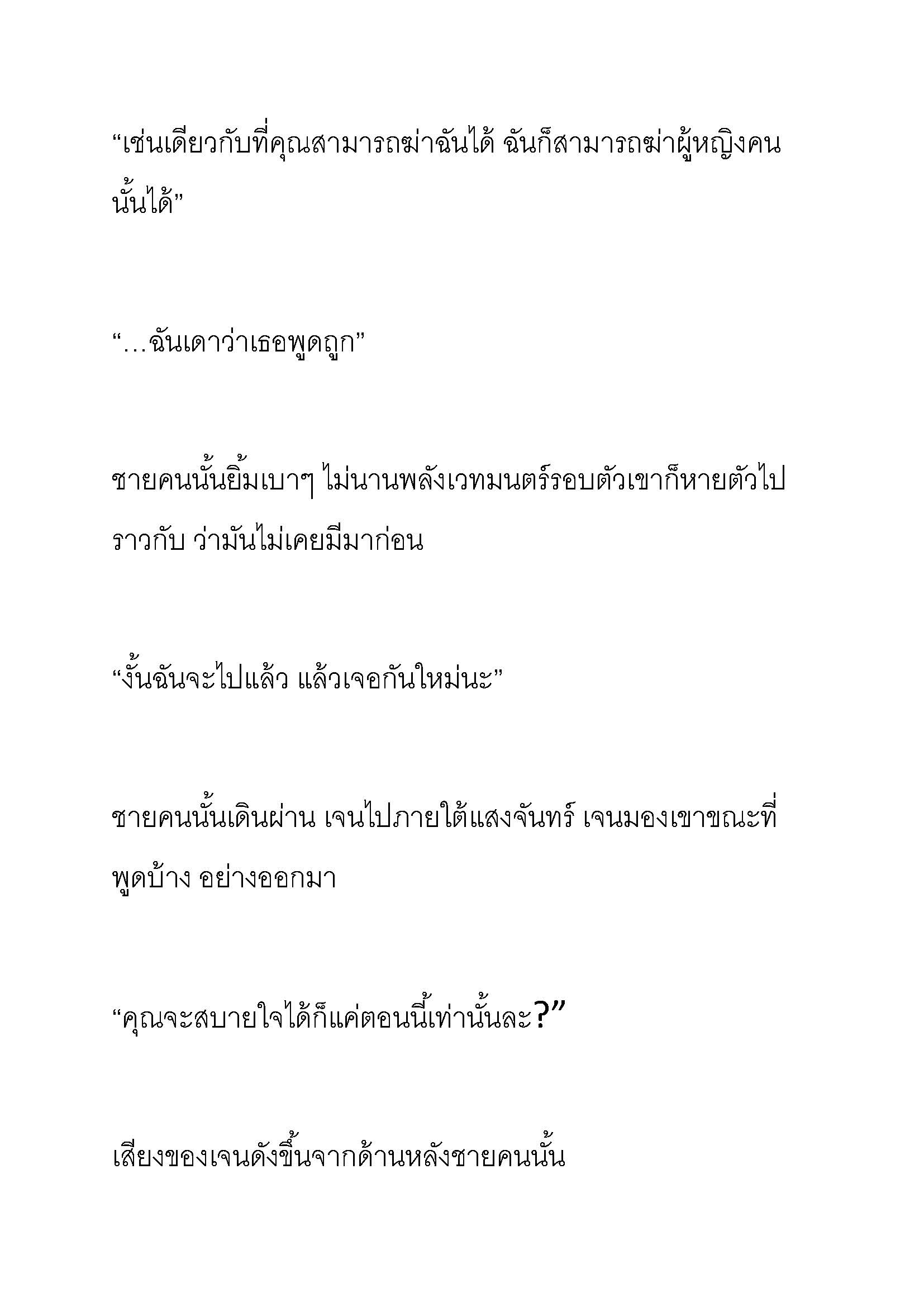 “เช่นเดียวกับที่คุณสามารถฆ่าฉันได้ ฉันก็สามารถฆ่าผู้หญิงคนนั้นได้”

“…ฉันเดาว่าเธอพูดถูก”

ชายคนนั้นยิ้มเบาๆ ไม่นานพลังเวทมนตร์รอบตัวเขาก็หายตัวไปราวกับ ว่ามันไม่เคยมีมาก่อน

“งั้นฉันจะไปแล้ว แล้วเจอกันใหม่นะ”

ชายคนนั้นเดินผ่าน เจนไปภายใต้แสงจันทร์ เจนมองเขาขณะที่พูดบ้าง อย่างออกมา

“คุณจะสบายใจได้ก็แค่ตอนนี้เท่านั้นละ?”

เสียงของเจนดังขึ้นจากด้านหลังชายคนนั้น